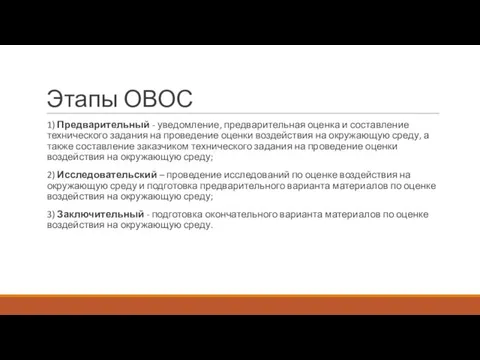 Этапы ОВОС

1) Предварительный - уведомление, предварительная оценка и составление технического задания на проведение оценки воздействия на окружающую среду, а также составление заказчиком технического задания на проведение оценки воздействия на окружающую среду;

2) Исследовательский – проведение исследований по оценке воздействия на окружающую среду и подготовка предварительного варианта материалов по оценке воздействия на окружающую среду;

3) Заключительный - подготовка окончательного варианта материалов по оценке воздействия на окружающую среду.